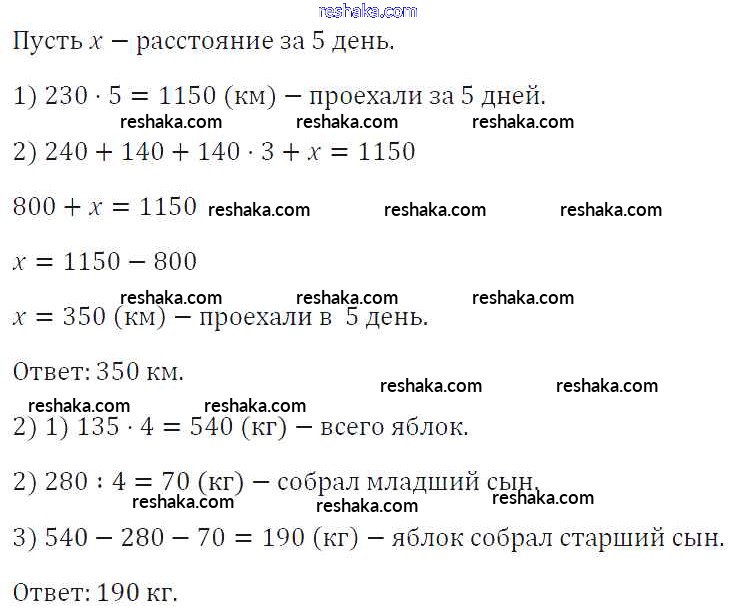 reshaka.com

Пусть $x$ − расстояние за 5 день.

1) $230 \cdot 5 = 1150$ (км) − проехали за 5 дней.

reshaka.com reshaka.com reshaka.com

2) $240 + 140 + 140 \cdot 3 + x = 1150$

$800 + x = 1150$ reshaka.com reshaka.com reshaka.com

$x = 1150 - 800$

reshaka.com reshaka.com reshaka.com

$x = 350$ (км) − проехали в 5 день.

Ответ: 350 км.

reshaka.com reshaka.com reshaka.com reshaka.com

2) 1) $135 \cdot 4 = 540$ (кг) − всего яблок.

2) $280 : 4 = 70$ (кг) − собрал младший сын.

reshaka.com reshaka.com reshaka.com

3) $540 - 280 - 70 = 190$ (кг) − яблок собрал старший сын.

Ответ: 190 кг.